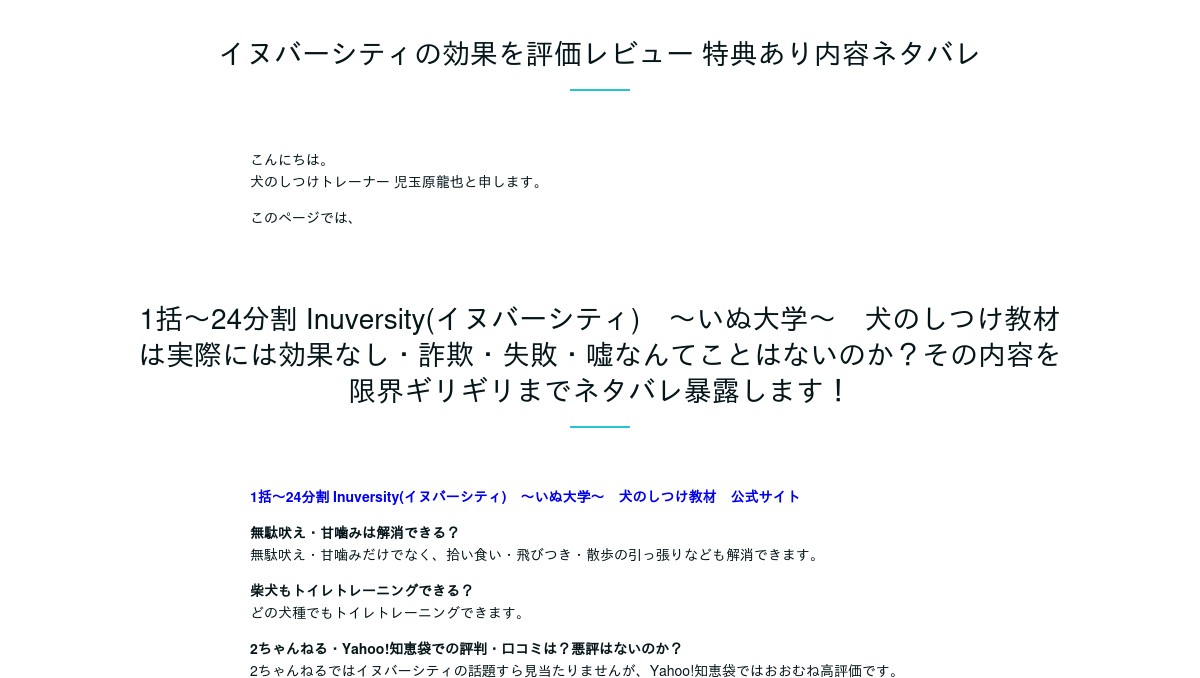 イヌバーシティの効果を評価レビュー 特典あり内容ネタバレ

こんにちは。
犬のしつけトレーナー 児玉原龍也と申します。

このページでは、

1括～24分割 Inuversity(イヌバーシティ)　～いぬ大学～　犬のしつけ教材は実際には効果なし・詐欺・失敗・嘘なんてことはないのか？その内容を限界ギリギリまでネタバレ暴露します！

1括～24分割 Inuversity(イヌバーシティ)　～いぬ大学～　犬のしつけ教材　公式サイト

無駄吠え・甘噛みは解消できる？
無駄吠え・甘噛みだけでなく、拾い食い・飛びつき・散歩の引っ張りなども解消できます。

柴犬もトイレトレーニングできる？
どの犬種でもトイレトレーニングできます。

2ちゃんねる・Yahoo!知恵袋での評判・口コミは？悪評はないのか？
2ちゃんねるではイヌバーシティの話題すら見当たりませんが、Yahoo!知恵袋ではおおむね高評価です。